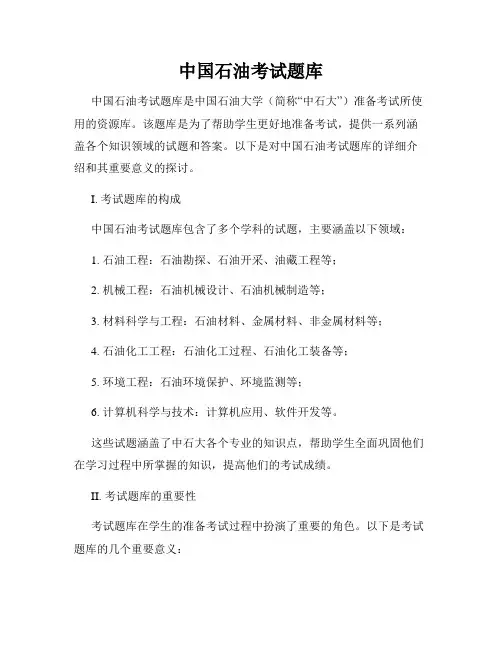 中国石油考试题库

中国石油考试题库是中国石油大学（简称“中石大”）准备考试所使用的资源库。该题库是为了帮助学生更好地准备考试，提供一系列涵盖各个知识领域的试题和答案。以下是对中国石油考试题库的详细介绍和其重要意义的探讨。

I. 考试题库的构成

中国石油考试题库包含了多个学科的试题，主要涵盖以下领域：

1. 石油工程：石油勘探、石油开采、油藏工程等；

2. 机械工程：石油机械设计、石油机械制造等；

3. 材料科学与工程：石油材料、金属材料、非金属材料等；

4. 石油化工工程：石油化工过程、石油化工装备等；

5. 环境工程：石油环境保护、环境监测等；

6. 计算机科学与技术：计算机应用、软件开发等。

这些试题涵盖了中石大各个专业的知识点，帮助学生全面巩固他们在学习过程中所掌握的知识，提高他们的考试成绩。

II. 考试题库的重要性

考试题库在学生的准备考试过程中扮演了重要的角色。以下是考试题库的几个重要意义：